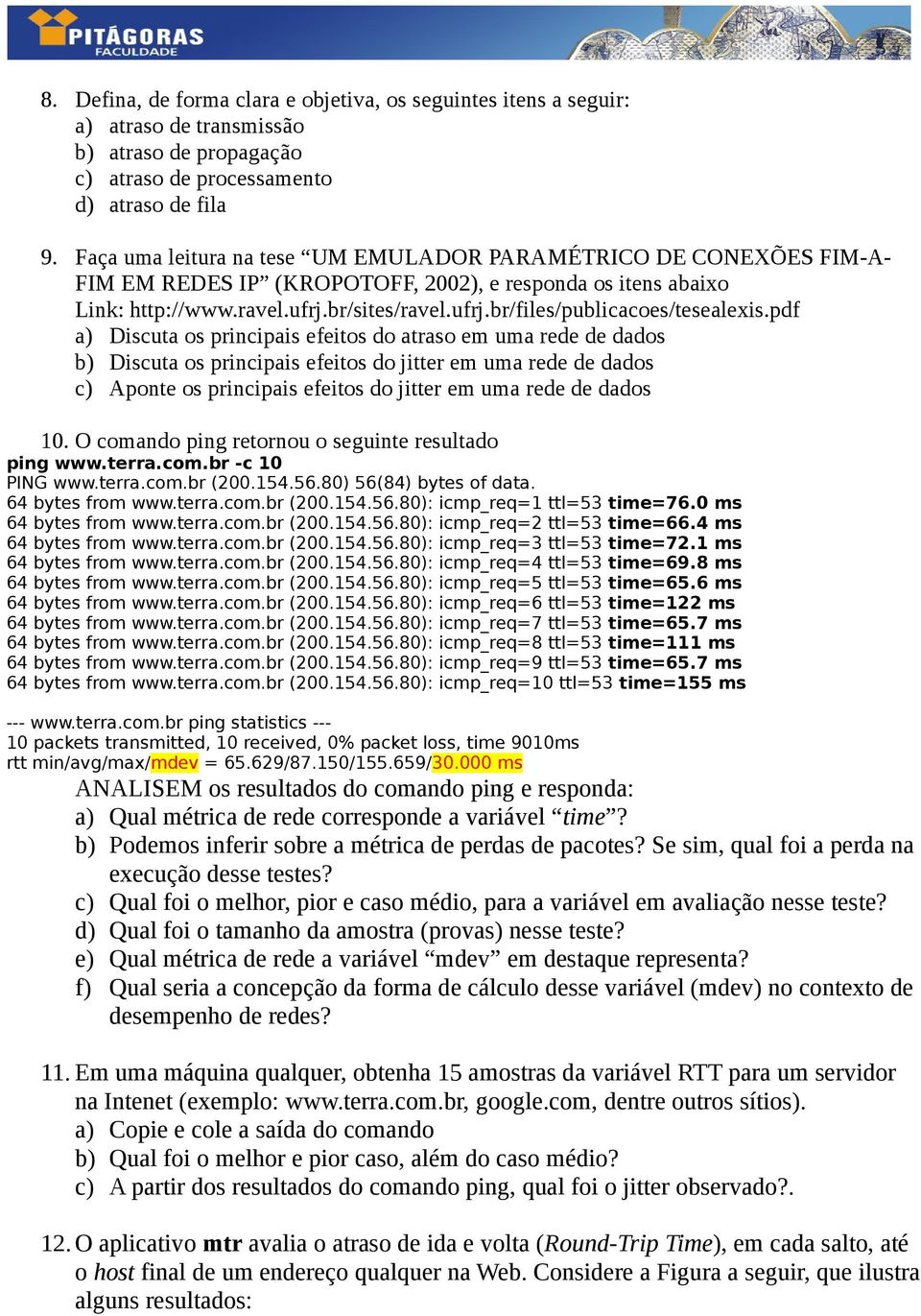 PITÁGORAS
FACULDADE

8. Defina, de forma clara e objetiva, os seguintes itens a seguir:
a) atraso de transmissão
b) atraso de propagação
c) atraso de processamento
d) atraso de fila

9. Faça uma leitura na tese “UM EMULADOR PARAMÉTRICO DE CONEXÕES FIM-A-FIM EM REDES IP” (KROPOTOFF, 2002), e responda os itens abaixo
Link: http://www.ravel.ufrj.br/sites/ravel.ufrj.br/files/publicacoes/tesealexis.pdf
a) Discuta os principais efeitos do atraso em uma rede de dados
b) Discuta os principais efeitos do jitter em uma rede de dados
c) Aponte os principais efeitos do jitter em uma rede de dados

10. O comando ping retornou o seguinte resultado
ping www.terra.com.br -c 10
PING www.terra.com.br (200.154.56.80) 56(84) bytes of data.
64 bytes from www.terra.com.br (200.154.56.80): icmp_req=1 ttl=53 time=76.0 ms
64 bytes from www.terra.com.br (200.154.56.80): icmp_req=2 ttl=53 time=66.4 ms
64 bytes from www.terra.com.br (200.154.56.80): icmp_req=3 ttl=53 time=72.1 ms
64 bytes from www.terra.com.br (200.154.56.80): icmp_req=4 ttl=53 time=69.8 ms
64 bytes from www.terra.com.br (200.154.56.80): icmp_req=5 ttl=53 time=65.6 ms
64 bytes from www.terra.com.br (200.154.56.80): icmp_req=6 ttl=53 time=122 ms
64 bytes from www.terra.com.br (200.154.56.80): icmp_req=7 ttl=53 time=65.7 ms
64 bytes from www.terra.com.br (200.154.56.80): icmp_req=8 ttl=53 time=111 ms
64 bytes from www.terra.com.br (200.154.56.80): icmp_req=9 ttl=53 time=65.7 ms
64 bytes from www.terra.com.br (200.154.56.80): icmp_req=10 ttl=53 time=155 ms

--- www.terra.com.br ping statistics ---
10 packets transmitted, 10 received, 0% packet loss, time 9010ms
rtt min/avg/max/mdev = 65.629/87.150/155.659/30.000 ms
ANALISEM os resultados do comando ping e responda:
a) Qual métrica de rede corresponde a variável “time”?
b) Podemos inferir sobre a métrica de perdas de pacotes? Se sim, qual foi a perda na execução desse testes?
c) Qual foi o melhor, pior e caso médio, para a variável em avaliação nesse teste?
d) Qual foi o tamanho da amostra (provas) nesse teste?
e) Qual métrica de rede a variável “mdev” em destaque representa?
f) Qual seria a concepção da forma de cálculo desse variável (mdev) no contexto de desempenho de redes?

11. Em uma máquina qualquer, obtenha 15 amostras da variável RTT para um servidor na Intenet (exemplo: www.terra.com.br, google.com, dentre outros sítios).
a) Copie e cole a saída do comando
b) Qual foi o melhor e pior caso, além do caso médio?
c) A partir dos resultados do comando ping, qual foi o jitter observado?.

12. O aplicativo mtr avalia o atraso de ida e volta (Round-Trip Time), em cada salto, até o host final de um endereço qualquer na Web. Considere a Figura a seguir, que ilustra alguns resultados: